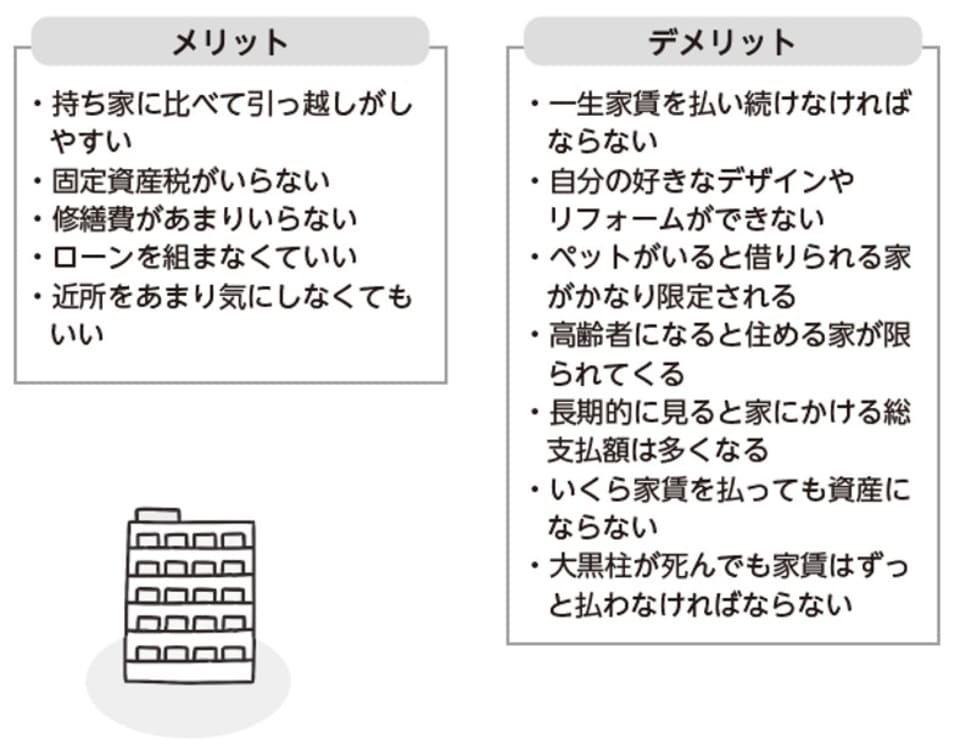 メリット

・持ち家に比べて引っ越しがしやすい
・固定資産税がいらない
・修繕費があまりいらない
・ローンを組まなくていい
・近所をあまり気にしなくてもいい

デメリット

・一生家賃を払い続けなければならない
・自分の好きなデザインやリフォームができない
・ペットがいると借りられる家がかなり限定される
・高齢者になると住める家が限られてくる
・長期的に見ると家にかける総支払額は多くなる
・いくら家賃を払っても資産にならない
・大黒柱が死んでも家賃はずっと払わなければならない